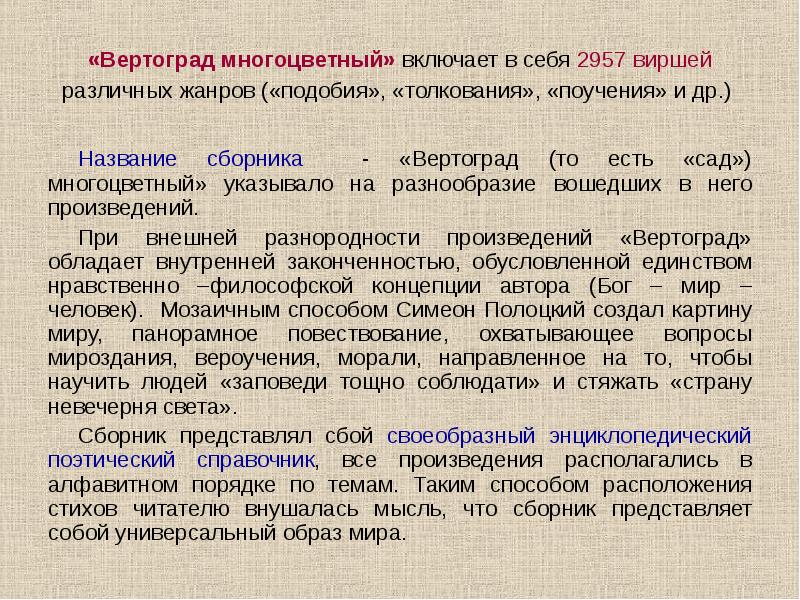 «Вертоград многоцветный» включает в себя 2957 виршей различных жанров («подобия», «толкования», «поучения» и др.)

Название сборника - «Вертоград (то есть «сад») многоцветный» указывало на разнообразие вошедших в него произведений.

При внешней разнородности произведений «Вертоград» обладает внутренней законченностью, обусловленной единством нравственно –философской концепции автора (Бог – мир – человек). Мозаичным способом Симеон Полоцкий создал картину миру, панорамное повествование, охватывающее вопросы мироздания, вероучения, морали, направленное на то, чтобы научить людей «заповеди тощно соблюдати» и стяжать «страну невечерня света».

Сборник представлял сбой своеобразный энциклопедический поэтический справочник, все произведения располагались в алфавитном порядке по темам. Таким способом расположения стихов читателю внушалась мысль, что сборник представляет собой универсальный образ мира.